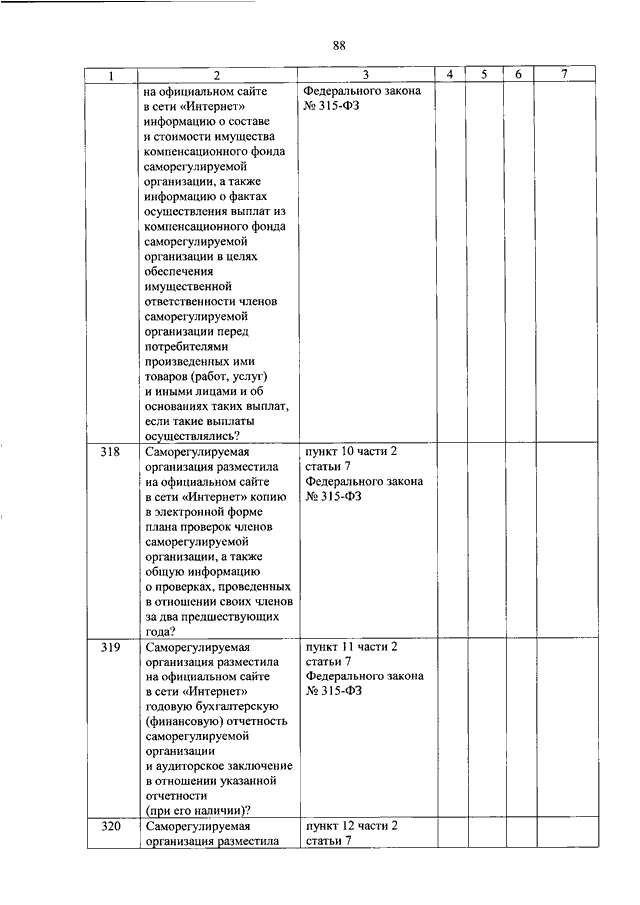 88

| 1 | 2 | 3 | 4 | 5 | 6 | 7 |
|---|---|---|---|---|---|---|
| | на официальном сайте в сети «Интернет» информацию о составе и стоимости имущества компенсационного фонда саморегулируемой организации, а также информацию о фактах осуществления выплат из компенсационного фонда саморегулируемой организации в целях обеспечения имущественной ответственности членов саморегулируемой организации перед потребителями произведенных ими товаров (работ, услуг) и иными лицами и об основаниях таких выплат, если такие выплаты осуществлялись? | Федерального закона № 315-ФЗ | | | | |
| 318 | Саморегулируемая организация разместила на официальном сайте в сети «Интернет» копию в электронной форме плана проверок членов саморегулируемой организации, а также общую информацию о проверках, проведенных в отношении своих членов за два предшествующих года? | пункт 10 части 2 статьи 7 Федерального закона № 315-ФЗ | | | | |
| 319 | Саморегулируемая организация разместила на официальном сайте в сети «Интернет» годовую бухгалтерскую (финансовую) отчетность саморегулируемой организации и аудиторское заключение в отношении указанной отчетности (при его наличии)? | пункт 11 части 2 статьи 7 Федерального закона № 315-ФЗ | | | | |
| 320 | Саморегулируемая организация разместила | пункт 12 части 2 статьи 7 | | | | |